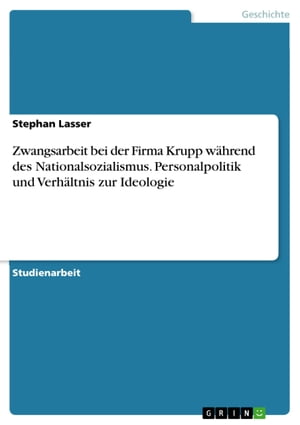 Geschichte

Stephan Lasser

Zwangsarbeit bei der Firma Krupp während des Nationalsozialismus. Personalpolitik und Verhältnis zur Ideologie

Studienarbeit

GRIN